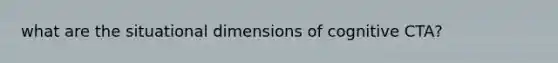 what are the situational dimensions of cognitive CTA?